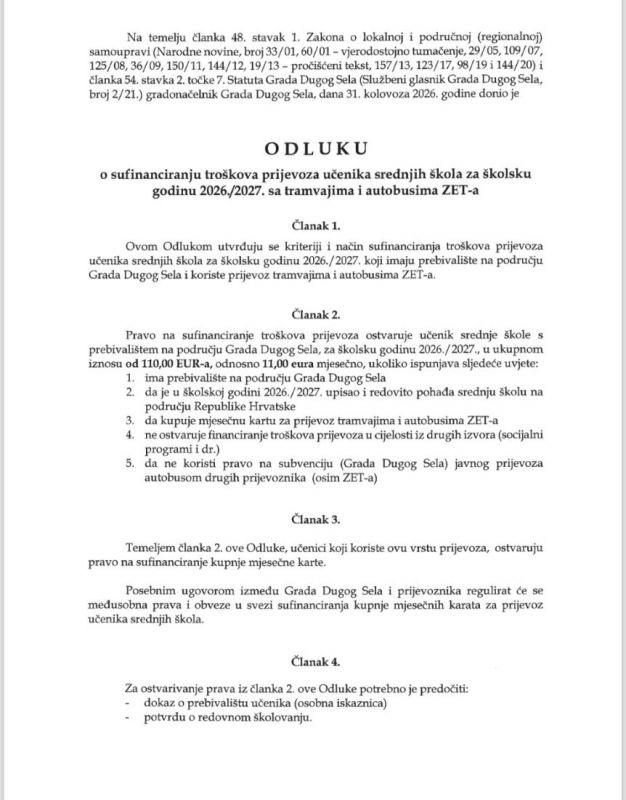 Na temelju članka 48. stavak 1. Zakona o lokalnoj i područnoj (regionalnoj) samoupravi (Narodne novine, broj 33/01, 60/01 – vjerodostojno tumačenje, 29/05, 109/07, 125/08, 36/09, 150/11, 144/12, 19/13 – pročišćeni tekst, 157/13, 123/17, 98/19 i 144/20) i članka 54. stavka 2. točke 7. Statuta Grada Dugog Sela (Službeni glasnik Grada Dugog Sela, broj 2/21.) gradonačelnik Grada Dugog Sela, dana 31. kolovoza 2026. godine donio je

ODLUKU

o sufinanciranju troškova prijevoza učenika srednjih škola za školsku godinu 2026./2027. sa tramvajima i autobusima ZET-a

Članak 1.

Ovom Odlukom utvrđuju se kriteriji i način sufinanciranja troškova prijevoza učenika srednjih škola za školsku godinu 2026./2027. koji imaju prebivalište na području Grada Dugog Sela i koriste prijevoz tramvajima i autobusima ZET-a.

Članak 2.

Pravo na sufinanciranje troškova prijevoza ostvaruje učenik srednje škole s prebivalištem na području Grada Dugog Sela, za školsku godinu 2026./2027., u ukupnom iznosu od 110,00 EUR-a, odnosno 11,00 eura mjesečno, ukoliko ispunjava sljedeće uvjete:
1. ima prebivalište na području Grada Dugog Sela
2. da je u školskoj godini 2026./2027. upisao i redovito pohađa srednju školu na području Republike Hrvatske
3. da kupuje mjesečnu kartu za prijevoz tramvajima i autobusima ZET-a
4. ne ostvaruje financiranje troškova prijevoza u cijelosti iz drugih izvora (socijalni programi i dr.)
5. da ne koristi pravo na subvenciju (Grada Dugog Sela) javnog prijevoza autobusom drugih prijevoznika (osim ZET-a)

Članak 3.

Temeljem članka 2. ove Odluke, učenici koji koriste ovu vrstu prijevoza, ostvaruju pravo na sufinanciranje kupnje mjesečne karte.

Posebnim ugovorom između Grada Dugog Sela i prijevoznika regulirat će se međusobna prava i obveze u svezi sufinanciranja kupnje mjesečnih karata za prijevoz učenika srednjih škola.

Članak 4.

Za ostvarivanje prava iz članka 2. ove Odluke potrebno je predočiti:
- dokaz o prebivalištu učenika (osobna iskaznica)
- potvrdu o redovnom školovanju.